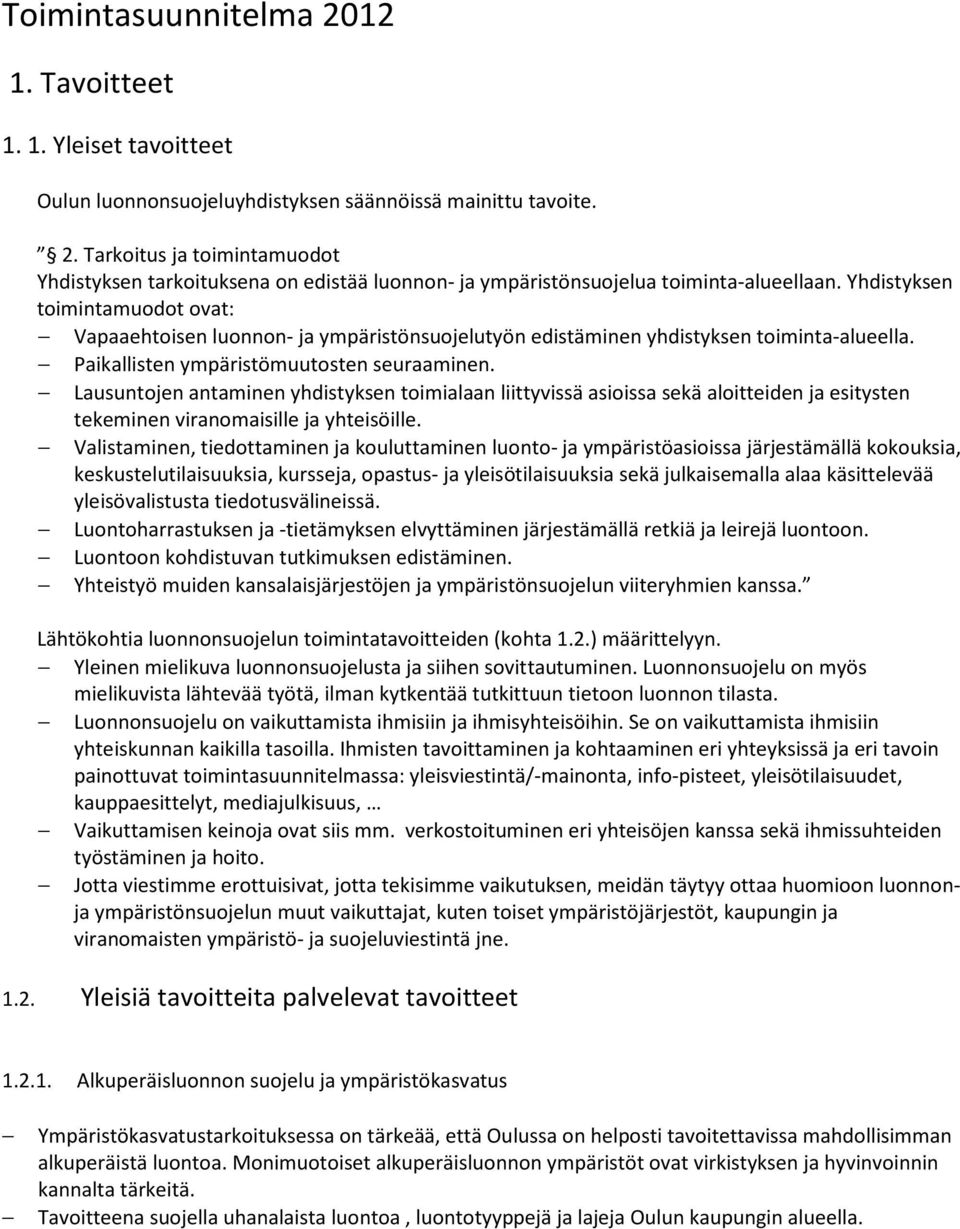 Toimintasuunnitelma 2012

1. Tavoitteet

1. 1. Yleiset tavoitteet

Oulun luonnonsuojeluyhdistyksen säännöissä mainittu tavoite.

” § 2. Tarkoitus ja toimintamuodot
Yhdistyksen tarkoituksena on edistää luonnon- ja ympäristönsuojelua toiminta-alueellaan. Yhdistyksen toimintamuodot ovat:
– Vapaaehtoisen luonnon- ja ympäristönsuojelutyön edistäminen yhdistyksen toiminta-alueella.
– Paikallisten ympäristömuutosten seuraaminen.
– Lausuntojen antaminen yhdistyksen toimialaan liittyvissä asioissa sekä aloitteiden ja esitysten tekeminen viranomaisille ja yhteisöille.
– Valistaminen, tiedottaminen ja kouluttaminen luonto- ja ympäristöasioissa järjestämällä kokouksia, keskustelutilaisuuksia, kursseja, opastus- ja yleisötilaisuuksia sekä julkaisemalla alaa käsittelevää yleisövalistusta tiedotusvälineissä.
– Luontoharrastuksen ja -tietämyksen elvyttäminen järjestämällä retkiä ja leirejä luontoon.
– Luontoon kohdistuvan tutkimuksen edistäminen.
– Yhteistyö muiden kansalaisjärjestöjen ja ympäristönsuojelun viiteryhmien kanssa.”

Lähtökohtia luonnonsuojelun toimintatavoitteiden (kohta 1.2.) määrittelyyn.
– Yleinen mielikuva luonnonsuojelusta ja siihen sovittautuminen. Luonnonsuojelu on myös mielikuvista lähtevää työtä, ilman kytkentää tutkittuun tietoon luonnon tilasta.
– Luonnonsuojelu on vaikuttamista ihmisiin ja ihmisyhteisöihin. Se on vaikuttamista ihmisiin yhteiskunnan kaikilla tasoilla. Ihmisten tavoittaminen ja kohtaaminen eri yhteyksissä ja eri tavoin painottuvat toimintasuunnitelmassa: yleisviestintä/-mainonta, info-pisteet, yleisötilaisuudet, kauppaesittelyt, mediajulkisuus, …
– Vaikuttamisen keinoja ovat siis mm. verkostoituminen eri yhteisöjen kanssa sekä ihmissuhteiden työstäminen ja hoito.
– Jotta viestimme erottuisivat, jotta tekisimme vaikutuksen, meidän täytyy ottaa huomioon luonnon- ja ympäristönsuojelun muut vaikuttajat, kuten toiset ympäristöjärjestöt, kaupungin ja viranomaisten ympäristö- ja suojeluviestintä jne.

1.2. Yleisiä tavoitteita palvelevat tavoitteet

1.2.1. Alkuperäisluonnon suojelu ja ympäristökasvatus

– Ympäristökasvatustarkoituksessa on tärkeää, että Oulussa on helposti tavoitettavissa mahdollisimman alkuperäistä luontoa. Monimuotoiset alkuperäisluonnon ympäristöt ovat virkistyksen ja hyvinvoinnin kannalta tärkeitä.
– Tavoitteena suojella uhanalaista luontoa , luontotyyppejä ja lajeja Oulun kaupungin alueella.